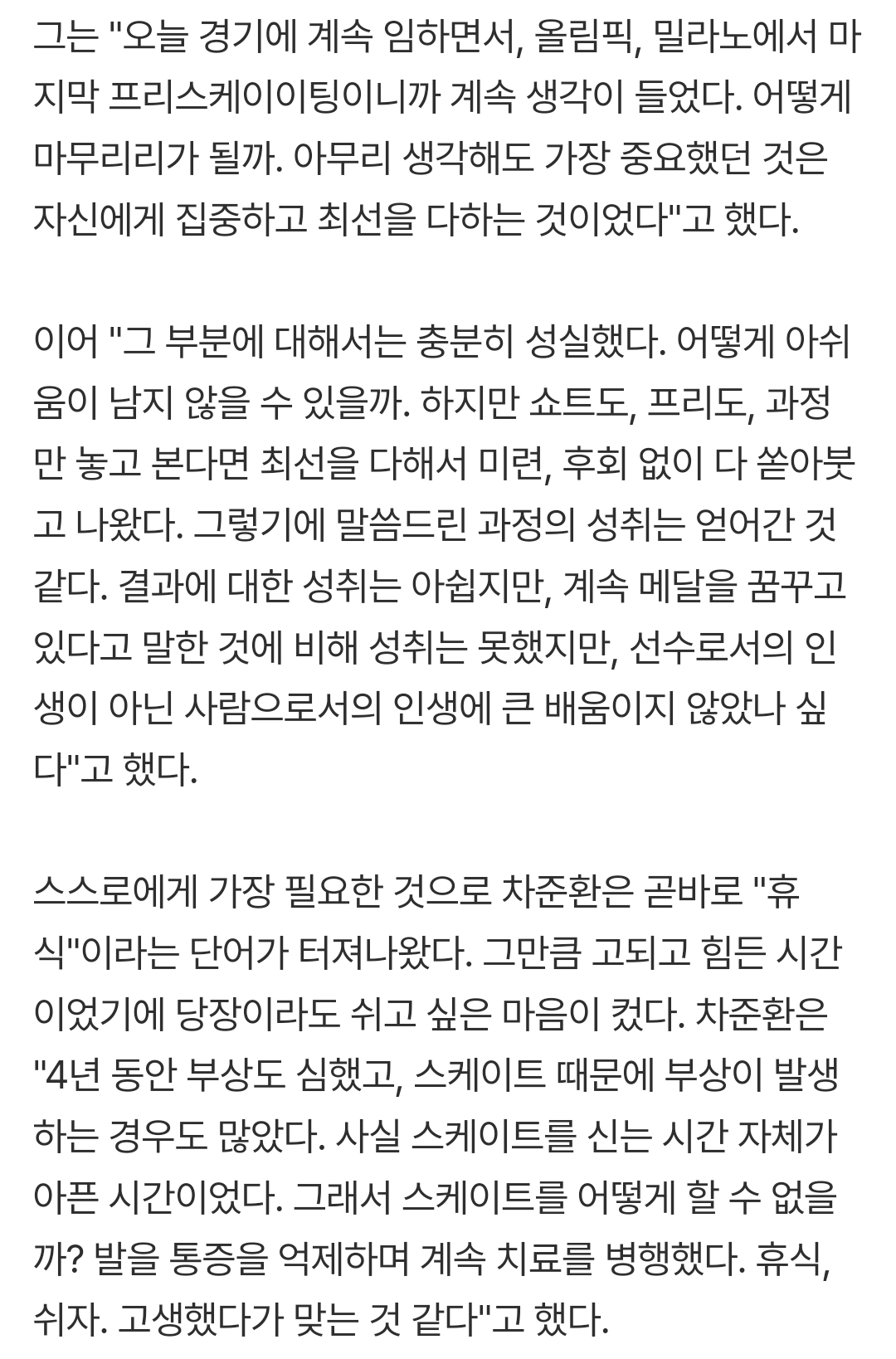 그는 "오늘 경기에 계속 임하면서, 올림픽, 밀라노에서 마지막 프리스케이이팅이니까 계속 생각이 들었다. 어떻게 마무리리가 될까. 아무리 생각해도 가장 중요했던 것은 자신에게 집중하고 최선을 다하는 것이었다"고 했다.

이어 "그 부분에 대해서는 충분히 성실했다. 어떻게 아쉬움이 남지 않을 수 있을까. 하지만 쇼트도, 프리도, 과정만 놓고 본다면 최선을 다해서 미련, 후회 없이 다 쏟아붓고 나왔다. 그렇기에 말씀드린 과정의 성취는 얻어간 것 같다. 결과에 대한 성취는 아쉽지만, 계속 메달을 꿈꾸고 있다고 말한 것에 비해 성취는 못했지만, 선수로서의 인생이 아닌 사람으로서의 인생에 큰 배움이지 않았나 싶다"고 했다.

스스로에게 가장 필요한 것으로 차준환은 곧바로 "휴식"이라는 단어가 터져나왔다. 그만큼 고되고 힘든 시간이었기에 당장이라도 쉬고 싶은 마음이 컸다. 차준환은 "4년 동안 부상도 심했고, 스케이트 때문에 부상이 발생하는 경우도 많았다. 사실 스케이트를 신는 시간 자체가 아픈 시간이었다. 그래서 스케이트를 어떻게 할 수 없을까? 발을 통증을 억제하며 계속 치료를 병행했다. 휴식, 쉬자. 고생했다가 맞는 것 같다"고 했다.